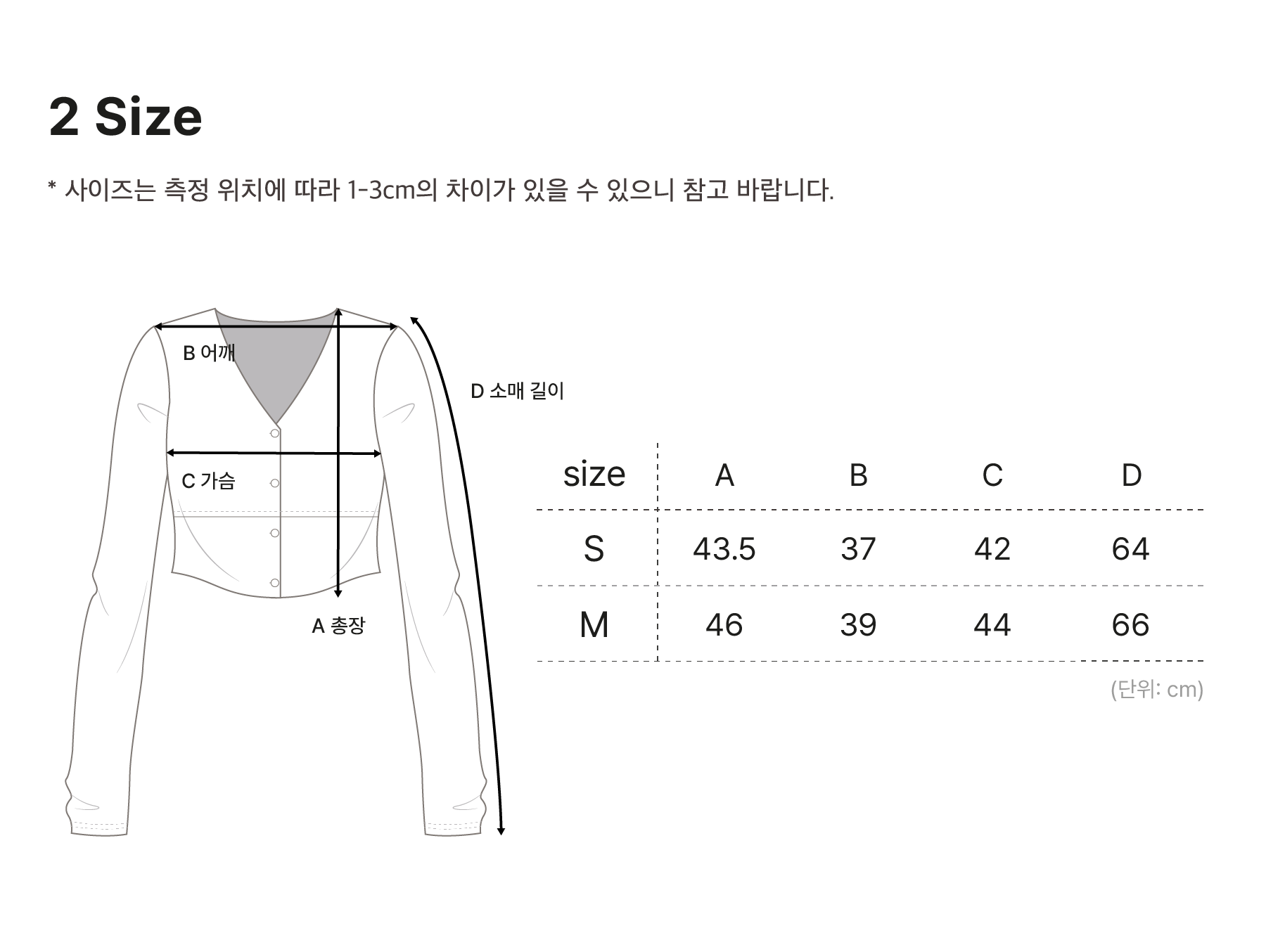 2 Size

* 사이즈는 측정 위치에 따라 1-3cm의 차이가 있을 수 있으니 참고 바랍니다.

B 어깨

D 소매 길이

C 가슴

A 총장

| size | A | B | C | D |
|---|---|---|---|---|
| S | 43.5 | 37 | 42 | 64 |
| M | 46 | 39 | 44 | 66 |

(단위: cm)